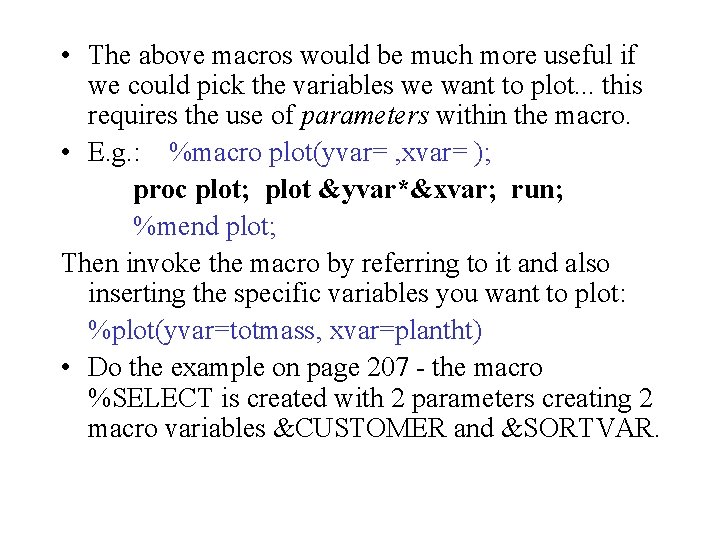 • The above macros would be much more useful if we could pick the variables we want to plot... this requires the use of parameters within the macro.

• E.g.: %macro plot(yvar= ,xvar= );
proc plot; plot &yvar*&xvar; run;
%mend plot;

Then invoke the macro by referring to it and also inserting the specific variables you want to plot:
%plot(yvar=totmass, xvar=plantht)

• Do the example on page 207 - the macro %SELECT is created with 2 parameters creating 2 macro variables &CUSTOMER and &SORTVAR.